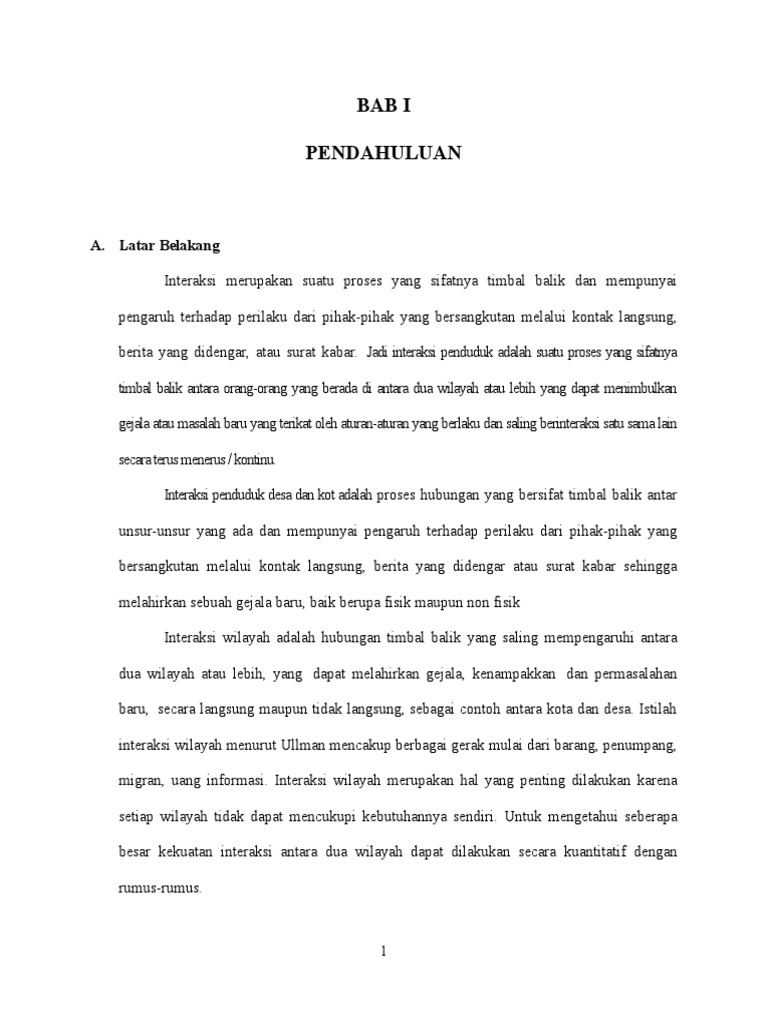 BAB I

PENDAHULUAN

A. Latar Belakang

Interaksi merupakan suatu proses yang sifatnya timbal balik dan mempunyai pengaruh terhadap perilaku dari pihak-pihak yang bersangkutan melalui kontak langsung, berita yang didengar, atau surat kabar. Jadi interaksi penduduk adalah suatu proses yang sifatnya timbal balik antara orang-orang yang berada di antara dua wilayah atau lebih yang dapat menimbulkan gejala atau masalah baru yang terikat oleh aturan-aturan yang berlaku dan saling berinteraksi satu sama lain secara terus menerus / kontinu.

Interaksi penduduk desa dan kot adalah proses hubungan yang bersifat timbal balik antar unsur-unsur yang ada dan mempunyai pengaruh terhadap perilaku dari pihak-pihak yang bersangkutan melalui kontak langsung, berita yang didengar atau surat kabar sehingga melahirkan sebuah gejala baru, baik berupa fisik maupun non fisik

Interaksi wilayah adalah hubungan timbal balik yang saling mempengaruhi antara dua wilayah atau lebih, yang dapat melahirkan gejala, kenampakkan dan permasalahan baru, secara langsung maupun tidak langsung, sebagai contoh antara kota dan desa. Istilah interaksi wilayah menurut Ullman mencakup berbagai gerak mulai dari barang, penumpang, migran, uang informasi. Interaksi wilayah merupakan hal yang penting dilakukan karena setiap wilayah tidak dapat mencukupi kebutuhannya sendiri. Untuk mengetahui seberapa besar kekuatan interaksi antara dua wilayah dapat dilakukan secara kuantitatif dengan rumus-rumus.

1